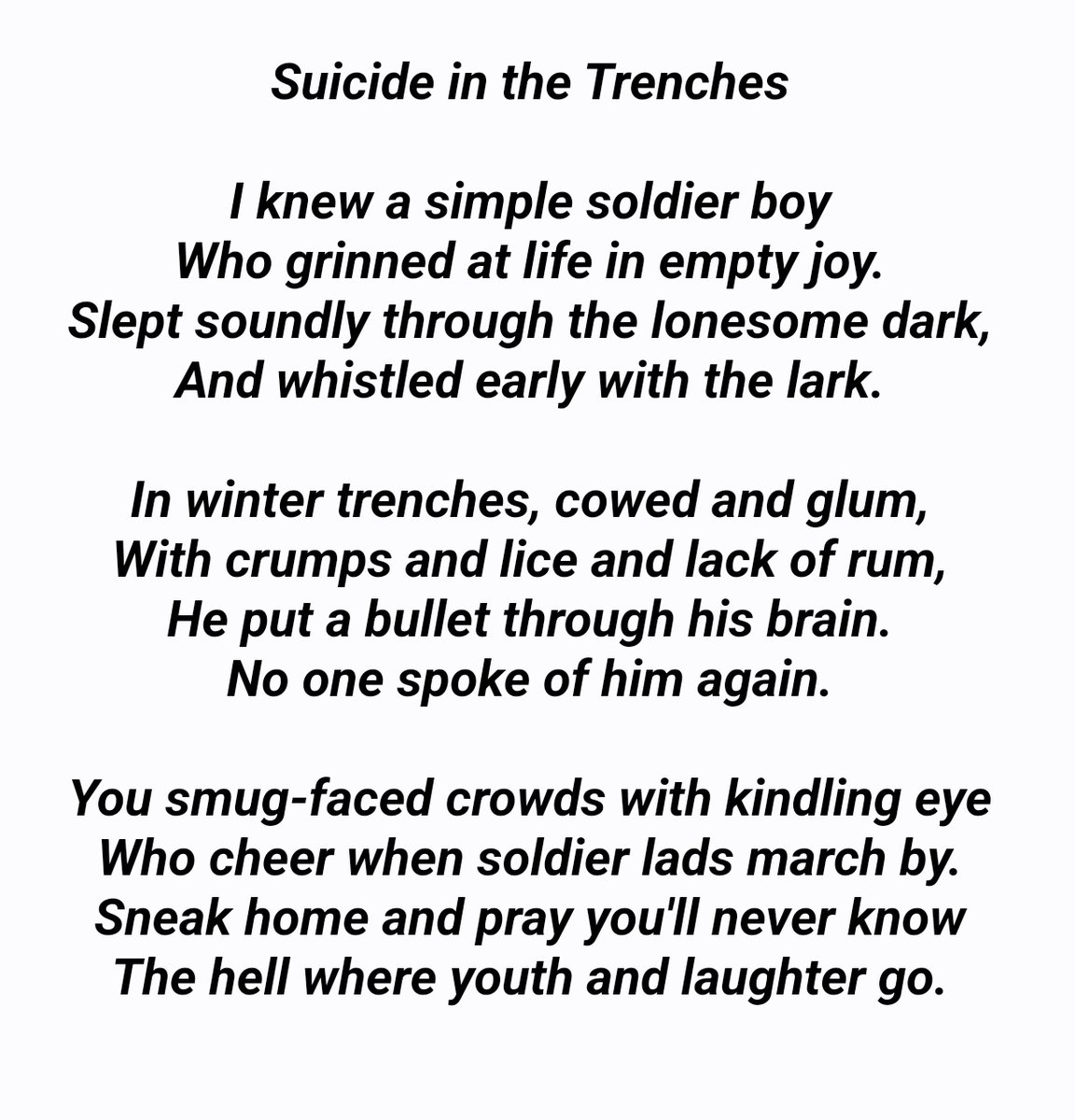 Suicide in the Trenches

I knew a simple soldier boy
Who grinned at life in empty joy.
Slept soundly through the lonesome dark,
And whistled early with the lark.

In winter trenches, cowed and glum,
With crumps and lice and lack of rum,
He put a bullet through his brain.
No one spoke of him again.

You smug-faced crowds with kindling eye
Who cheer when soldier lads march by.
Sneak home and pray you'll never know
The hell where youth and laughter go.